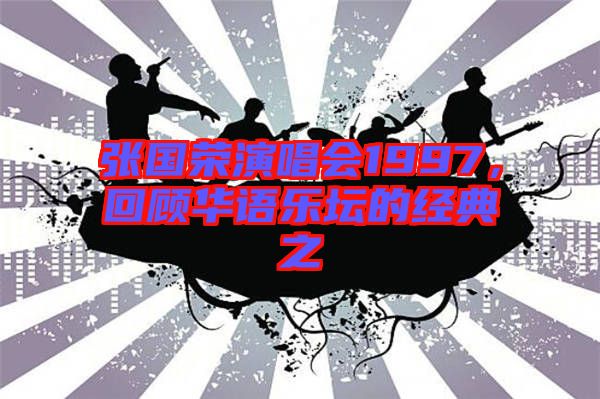 张国荣演唱会1997，回顾华语乐坛的经典之